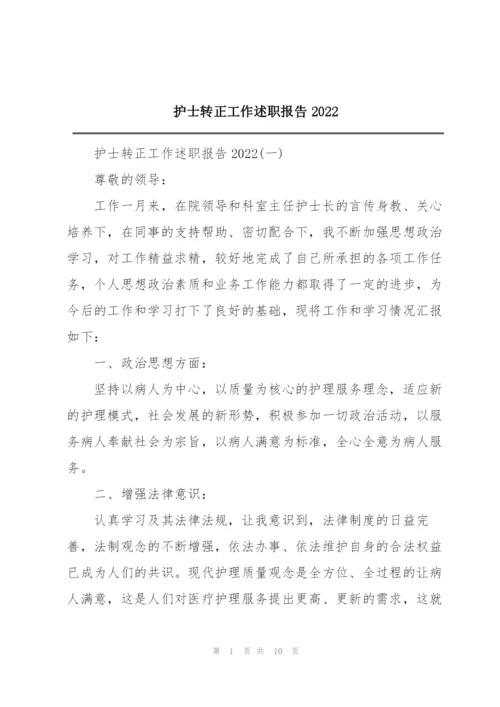 护士转正工作述职报告 2022

护士转正工作述职报告 2022(一)

尊敬的领导:

工作一月来，在院领导和科室主任护士长的言传身教、关心培养下，在同事的支持帮助、密切配合下，我不断加强思想政治学习，对工作精益求精，较好地完成了自己所承担的各项工作任务，个人思想政治素质和业务工作能力都取得了一定的进步，为今后的工作和学习打下了良好的基础，现将工作和学习情况汇报如下:

一、政治思想方面:

坚持以病人为中心，以质量为核心的护理服务理念，适应新的护理模式，社会发展的新形势，积极参加一切政治活动，以服务病人奉献社会为宗旨，以病人满意为标准，全心全意为病人服务。

二、增强法律意识:

认真学习及其法律法规，让我意识到，法律制度的日益完善，法制观念的不断增强，依法办事、依法维护自身的合法权益已成为人们的共识。现代护理质量观念是全方位、全过程的让病人满意，这是人们对医疗护理服务提出更高、更新的需求，这就

第 1 页 共 10 页